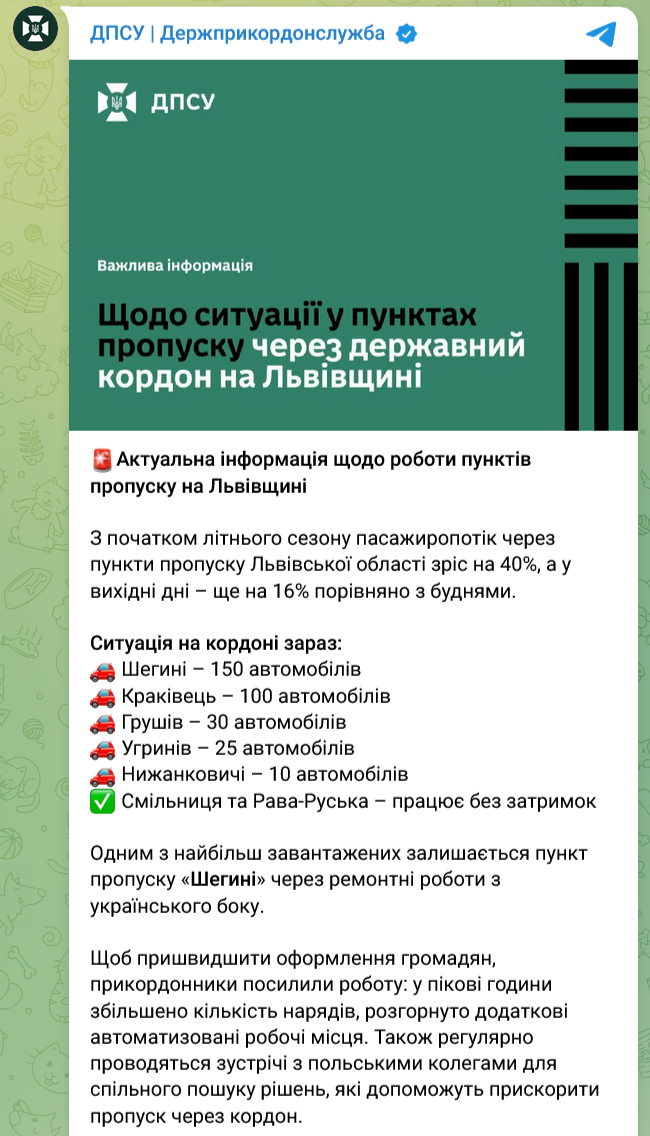 ДПСУ | Держприкордонслужба

ДПСУ

Важлива інформація

Щодо ситуації у пунктах пропуску через державний кордон на Львівщині

🚨 Актуальна інформація щодо роботи пунктів пропуску на Львівщині

З початком літнього сезону пасажиропотік через пункти пропуску Львівської області зріс на 40%, а у вихідні дні – ще на 16% порівняно з буднями.

Ситуація на кордоні зараз:
🚗 Шегині – 150 автомобілів
🚗 Краківець – 100 автомобілів
🚗 Грушів – 30 автомобілів
🚗 Угринів – 25 автомобілів
🚗 Нижанковичі – 10 автомобілів
✅ Смільниця та Рава-Руська – працює без затримок

Одним з найбільш завантажених залишається пункт пропуску «Шегині» через ремонтні роботи з українського боку.

Щоб пришвидшити оформлення громадян, прикордонники посилили роботу: у пікові години збільшено кількість нарядів, розгорнуто додаткові автоматизовані робочі місця. Також регулярно проводяться зустрічі з польськими колегами для спільного пошуку рішень, які допоможуть прискорити пропуск через кордон.